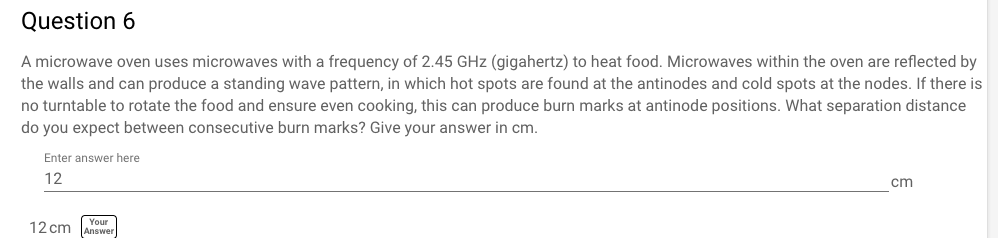 Question 6

A microwave oven uses microwaves with a frequency of 2.45 GHz (gigahertz) to heat food. Microwaves within the oven are reflected by the walls and can produce a standing wave pattern, in which hot spots are found at the antinodes and cold spots at the nodes. If there is no turntable to rotate the food and ensure even cooking, this can produce burn marks at antinode positions. What separation distance do you expect between consecutive burn marks? Give your answer in cm.

Enter answer here
12
cm

12 cm Your Answer